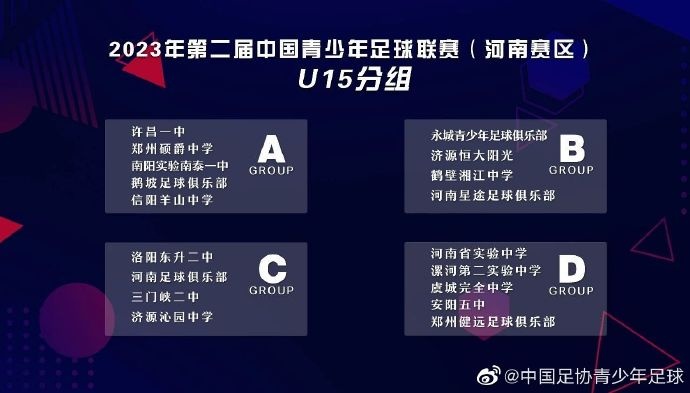 2023年第二届中国青少年足球联赛（河南赛区）
U15分组

许昌一中
郑州硕爵中学
南阳实验南泰一中
鹅坡足球俱乐部
信阳羊山中学

A
GROUP

永城青少年足球俱乐部
济源恒大阳光
鹤壁湘江中学
河南星途足球俱乐部

B
GROUP

洛阳东升二中
河南足球俱乐部
三门峡二中
济源沁园中学

C
GROUP

河南省实验中学
漯河第二实验中学
虞城完全中学
安阳五中
郑州健远足球俱乐部

D
GROUP

@中国足协青少年足球